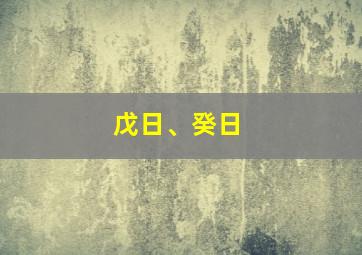 戊日、癸日